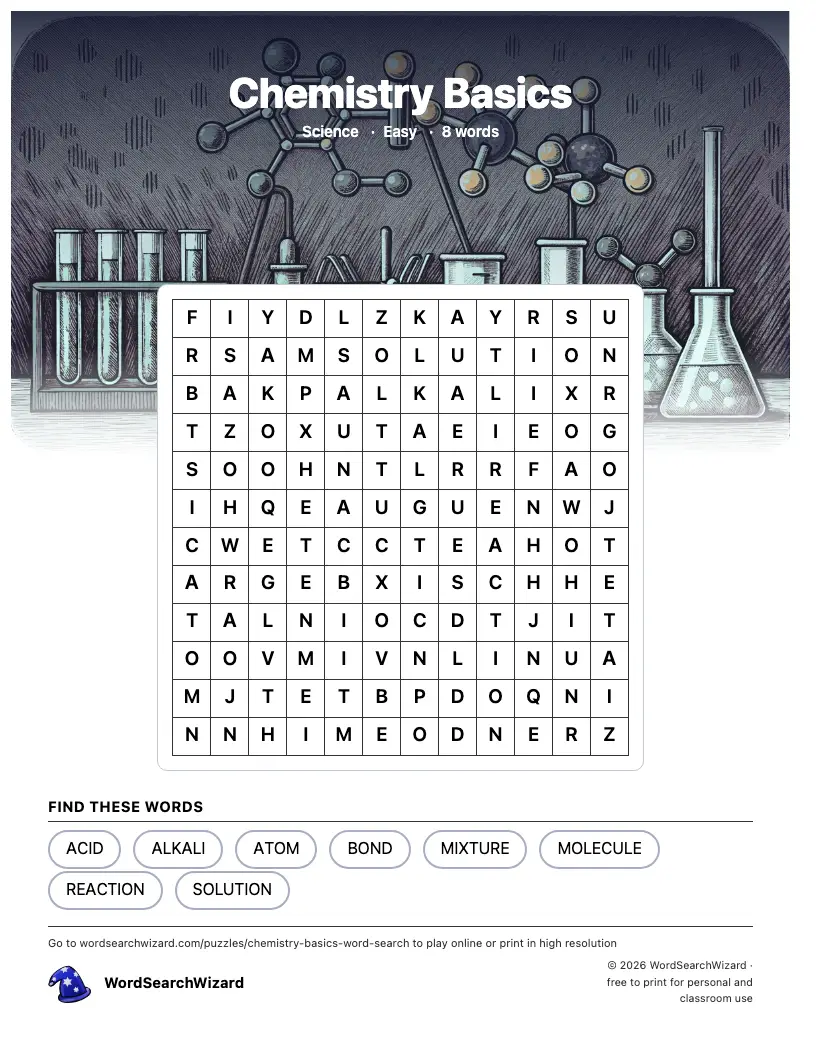 Chemistry Basics

Science · Easy · 8 words

| F | I | Y | D | L | Z | K | A | Y | R | S | U |
|---|---|---|---|---|---|---|---|---|---|---|---|
| R | S | A | M | S | O | L | U | T | I | O | N |
| B | A | K | P | A | L | K | A | L | I | X | R |
| T | Z | O | X | U | T | A | E | I | E | O | G |
| S | O | O | H | N | T | L | R | R | F | A | O |
| I | H | Q | E | A | U | G | U | E | N | W | J |
| C | W | E | T | C | C | T | E | A | H | O | T |
| A | R | G | E | B | X | I | S | C | H | H | E |
| T | A | L | N | I | O | C | D | T | J | I | T |
| O | O | V | M | I | V | N | L | I | N | U | A |
| M | J | T | E | T | B | P | D | O | Q | N | I |
| N | N | H | I | M | E | O | D | N | E | R | Z |

FIND THESE WORDS

ACID
ALKALI
ATOM
BOND
MIXTURE
MOLECULE
REACTION
SOLUTION

Go to wordsearchwizard.com/puzzles/chemistry-basics-word-search to play online or print in high resolution

WordSearchWizard

© 2026 WordSearchWizard · free to print for personal and classroom use